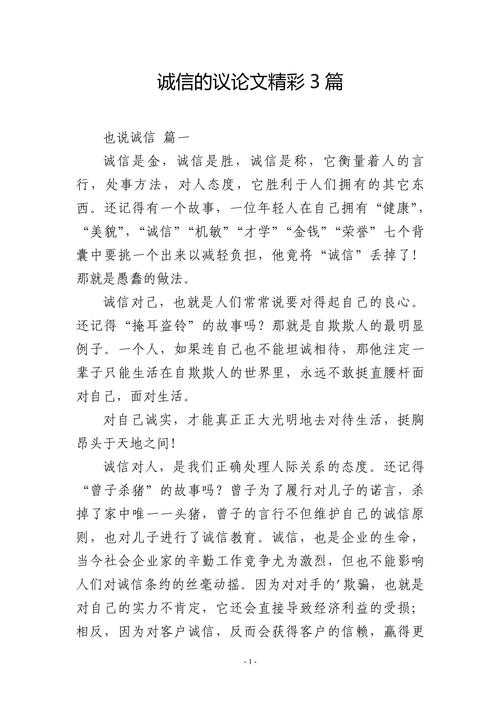 诚信的议论文精彩 3 篇

也说诚信 篇一

诚信是金，诚信是胜，诚信是称，它衡量着人的言行，处事方法，对人态度，它胜利于人们拥有的其它东西。还记得有一个故事，一位年轻人在自己拥有“健康”，“美貌”，“诚信”“机敏”“才学”“金钱”“荣誉”七个背囊中要挑一个出来以减轻负担，他竟将“诚信”丢掉了！那就是愚蠢的做法。

诚信对己，也就是人们常常说要对得起自己的良心。还记得“掩耳盗铃”的故事吗？那就是自欺欺人的最明显例子。一个人，如果连自己也不能坦诚相待，那他注定一辈子只能生活在自欺欺人的世界里，永远不敢挺直腰杆面对自己，面对生活。

对自己诚实，才能真正正大光明地去对待生活，挺胸昂头于天地之间！

诚信对人，是我们正确处理人际关系的态度。还记得“曾子杀猪”的故事吗？曾子为了履行对儿子的诺言，杀掉了家中唯一一头猪，曾子的言行不但维护自己的诚信原则，也对儿子进行了诚信教育。诚信，也是企业的生命，当今社会企业家的辛勤工作竞争尤为激烈，但也不能影响人们对诚信条约的丝毫动摇。因为对对手的'欺骗，也就是对自己的实力不肯定，它还会直接导致经济利益的受损；相反，因为对客户诚信，反而会获得客户的信赖，赢得更

- 1 -